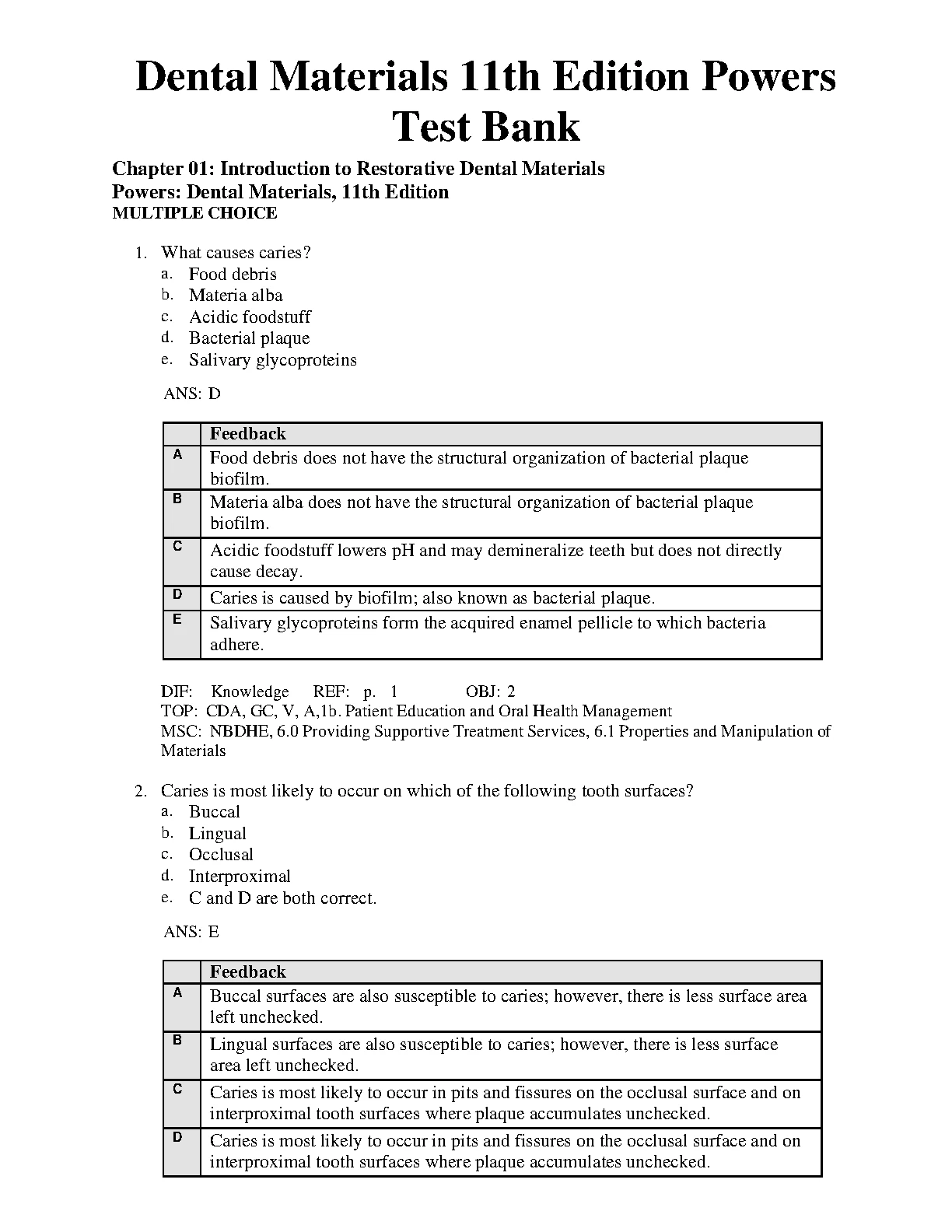 Dental Materials 11th Edition Powers Test Bank

Chapter 01: Introduction to Restorative Dental Materials
Powers: Dental Materials, 11th Edition
MULTIPLE CHOICE

1. What causes caries?
a. Food debris
b. Materia alba
c. Acidic foodstuff
d. Bacterial plaque
e. Salivary glycoproteins

ANS: D

| | Feedback |
|---|---|
| A | Food debris does not have the structural organization of bacterial plaque biofilm. |
| B | Materia alba does not have the structural organization of bacterial plaque biofilm. |
| C | Acidic foodstuff lowers pH and may demineralize teeth but does not directly cause decay. |
| D | Caries is caused by biofilm; also known as bacterial plaque. |
| E | Salivary glycoproteins form the acquired enamel pellicle to which bacteria adhere. |

DIF: Knowledge REF: p. 1 OBJ: 2
TOP: CDA, GC, V, A,1b. Patient Education and Oral Health Management
MSC: NBDHE, 6.0 Providing Supportive Treatment Services, 6.1 Properties and Manipulation of Materials

2. Caries is most likely to occur on which of the following tooth surfaces?
a. Buccal
b. Lingual
c. Occlusal
d. Interproximal
e. C and D are both correct.

ANS: E

| | Feedback |
|---|---|
| A | Buccal surfaces are also susceptible to caries; however, there is less surface area left unchecked. |
| B | Lingual surfaces are also susceptible to caries; however, there is less surface area left unchecked. |
| C | Caries is most likely to occur in pits and fissures on the occlusal surface and on interproximal tooth surfaces where plaque accumulates unchecked. |
| D | Caries is most likely to occur in pits and fissures on the occlusal surface and on interproximal tooth surfaces where plaque accumulates unchecked. |